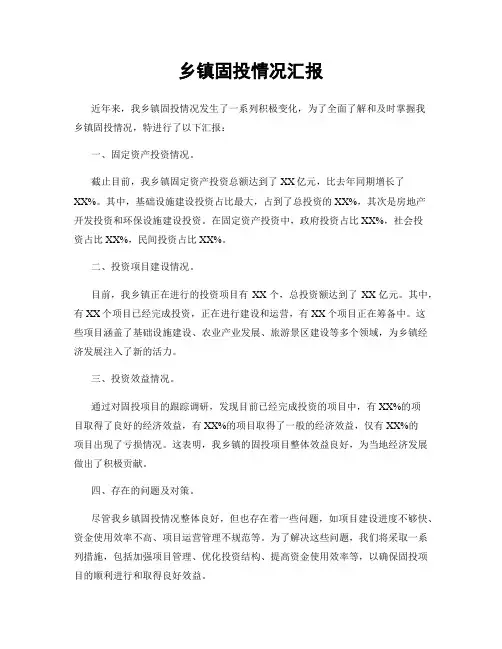 乡镇固投情况汇报

近年来，我乡镇固投情况发生了一系列积极变化，为了全面了解和及时掌握我乡镇固投情况，特进行了以下汇报：

一、固定资产投资情况。

截止目前，我乡镇固定资产投资总额达到了 XX 亿元，比去年同期增长了 XX%。其中，基础设施建设投资占比最大，占到了总投资的 XX%，其次是房地产开发投资和环保设施建设投资。在固定资产投资中，政府投资占比 XX%，社会投资占比 XX%，民间投资占比 XX%。

二、投资项目建设情况。

目前，我乡镇正在进行的投资项目有 XX 个，总投资额达到了 XX 亿元。其中，有 XX 个项目已经完成投资，正在进行建设和运营，有 XX 个项目正在筹备中。这些项目涵盖了基础设施建设、农业产业发展、旅游景区建设等多个领域，为乡镇经济发展注入了新的活力。

三、投资效益情况。

通过对固投项目的跟踪调研，发现目前已经完成投资的项目中，有 XX%的项目取得了良好的经济效益，有 XX%的项目取得了一般的经济效益，仅有 XX%的项目出现了亏损情况。这表明，我乡镇的固投项目整体效益良好，为当地经济发展做出了积极贡献。

四、存在的问题及对策。

尽管我乡镇固投情况整体良好，但也存在着一些问题，如项目建设进度不够快、资金使用效率不高、项目运营管理不规范等。为了解决这些问题，我们将采取一系列措施，包括加强项目管理、优化投资结构、提高资金使用效率等，以确保固投项目的顺利进行和取得良好效益。